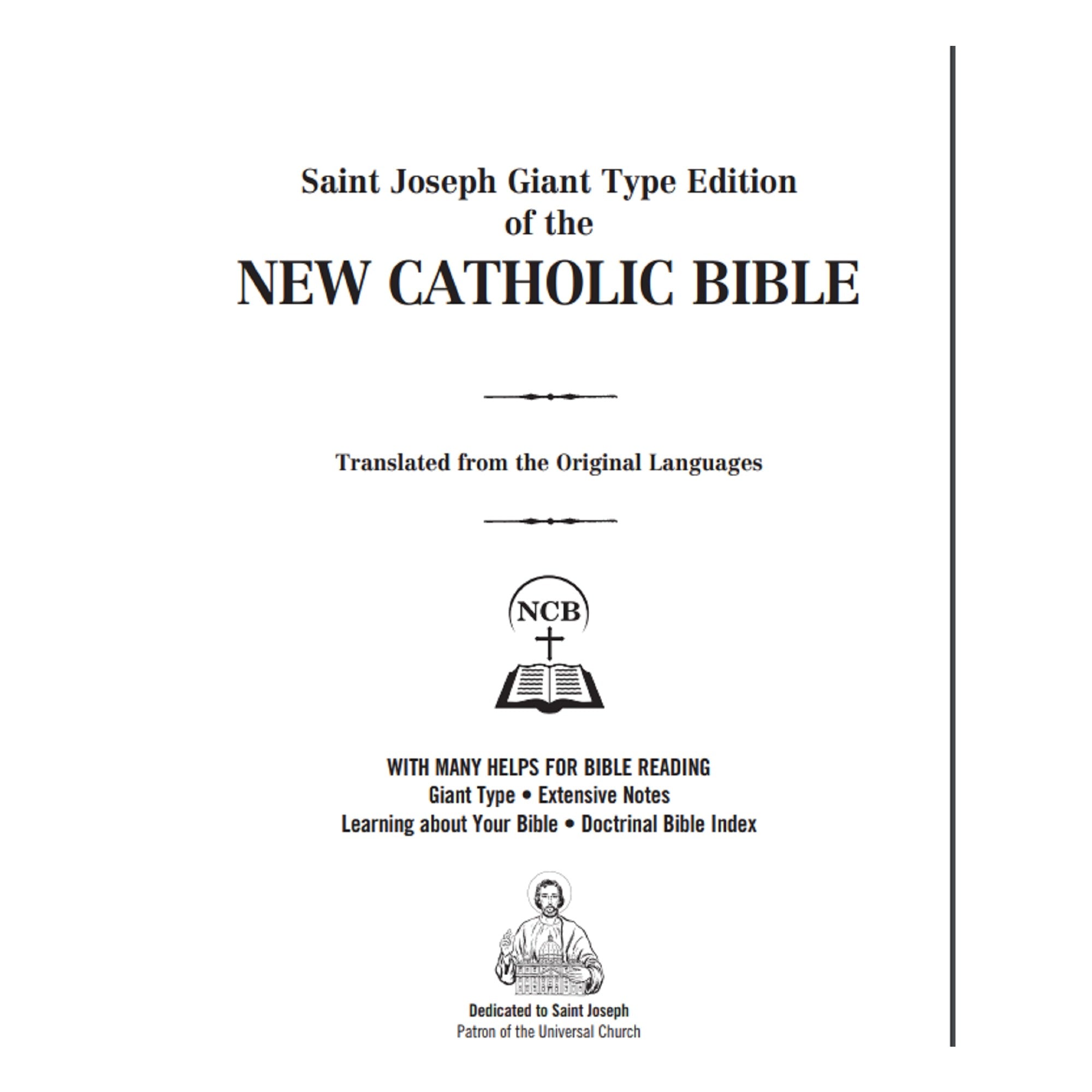 Saint Joseph Giant Type Edition
of the
NEW CATHOLIC BIBLE

Translated from the Original Languages

NCB

WITH MANY HELPS FOR BIBLE READING
Giant Type • Extensive Notes
Learning about Your Bible • Doctrinal Bible Index

Dedicated to Saint Joseph
Patron of the Universal Church